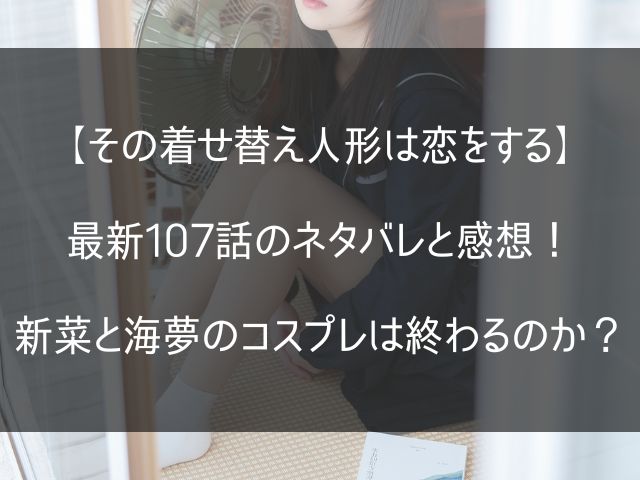 【その着せ替え人形は恋をする】

最新107話のネタバレと感想！

新菜と海夢のコスプレは終わるのか？